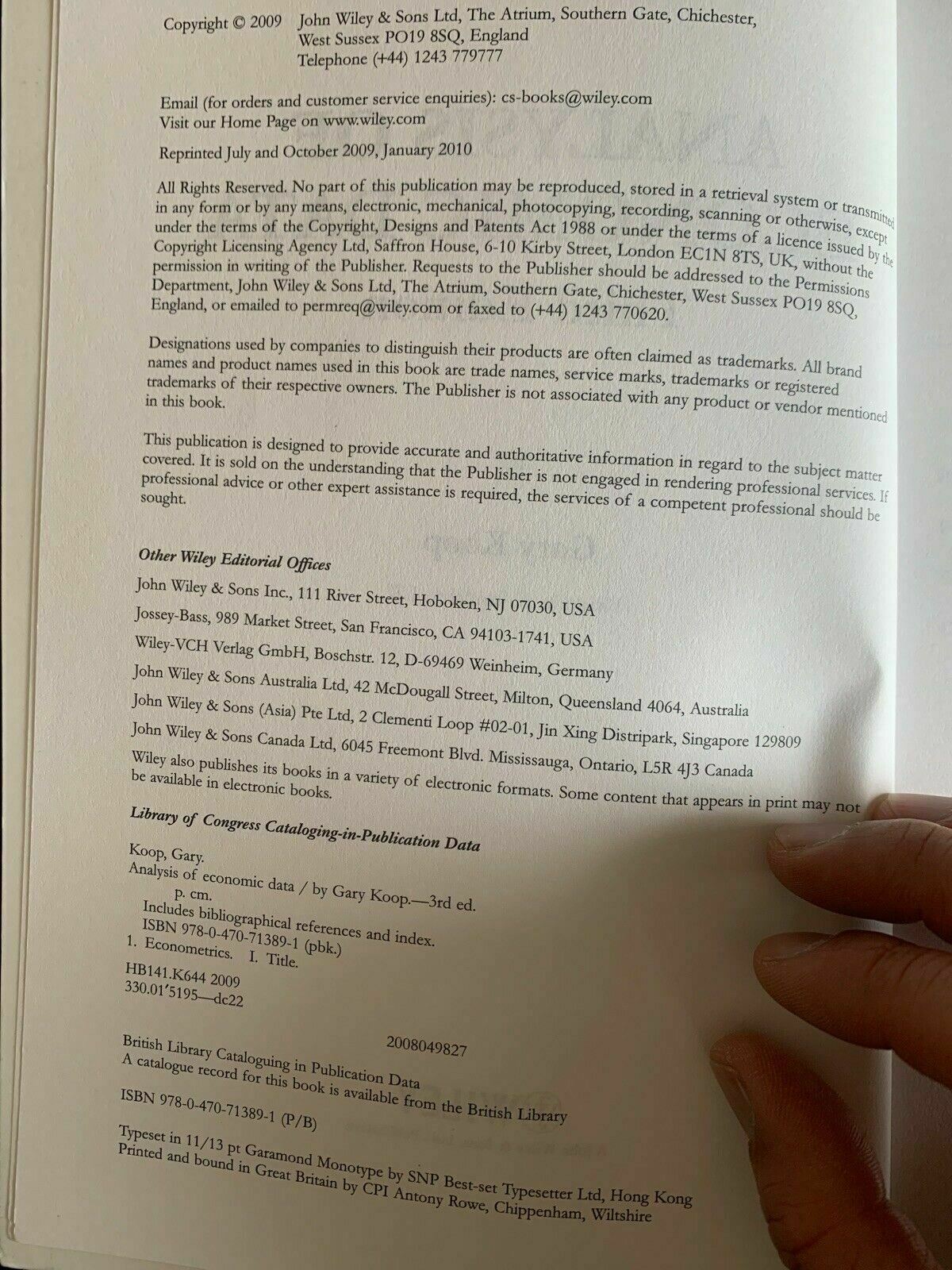 Copyright © 2009 John Wiley & Sons Ltd, The Atrium, Southern Gate, Chichester, West Sussex PO19 8SQ, England
Telephone (+44) 1243 779777

Email (for orders and customer service enquiries): cs-books@wiley.com
Visit our Home Page on www.wiley.com

Reprinted July and October 2009, January 2010

All Rights Reserved. No part of this publication may be reproduced, stored in a retrieval system or transmitted in any form or by any means, electronic, mechanical, photocopying, recording, scanning or otherwise, except under the terms of the Copyright, Designs and Patents Act 1988 or under the terms of a licence issued by the Copyright Licensing Agency Ltd, Saffron House, 6-10 Kirby Street, London EC1N 8TS, UK, without the permission in writing of the Publisher. Requests to the Publisher should be addressed to the Permissions Department, John Wiley & Sons Ltd, The Atrium, Southern Gate, Chichester, West Sussex PO19 8SQ, England, or emailed to permreq@wiley.com or faxed to (+44) 1243 770620.

Designations used by companies to distinguish their products are often claimed as trademarks. All brand names and product names used in this book are trade names, service marks, trademarks or registered trademarks of their respective owners. The Publisher is not associated with any product or vendor mentioned in this book.

This publication is designed to provide accurate and authoritative information in regard to the subject matter covered. It is sold on the understanding that the Publisher is not engaged in rendering professional services. If professional advice or other expert assistance is required, the services of a competent professional should be sought.

Other Wiley Editorial Offices

John Wiley & Sons Inc., 111 River Street, Hoboken, NJ 07030, USA

Jossey-Bass, 989 Market Street, San Francisco, CA 94103-1741, USA

Wiley-VCH Verlag GmbH, Boschstr. 12, D-69469 Weinheim, Germany

John Wiley & Sons Australia Ltd, 42 McDougall Street, Milton, Queensland 4064, Australia

John Wiley & Sons (Asia) Pte Ltd, 2 Clementi Loop #02-01, Jin Xing Distripark, Singapore 129809

John Wiley & Sons Canada Ltd, 6045 Freemont Blvd. Mississauga, Ontario, L5R 4J3 Canada

Wiley also publishes its books in a variety of electronic formats. Some content that appears in print may not be available in electronic books.

Library of Congress Cataloging-in-Publication Data

Koop, Gary.
Analysis of economic data / by Gary Koop.—3rd ed.
p. cm.
Includes bibliographical references and index.
ISBN 978-0-470-71389-1 (pbk.)
1. Econometrics. I. Title.
HB141.K644 2009
330.01′5195—dc22

2008049827

British Library Cataloguing in Publication Data
A catalogue record for this book is available from the British Library

ISBN 978-0-470-71389-1 (P/B)

Typeset in 11/13 pt Garamond Monotype by SNP Best-set Typesetter Ltd, Hong Kong
Printed and bound in Great Britain by CPI Antony Rowe, Chippenham, Wiltshire